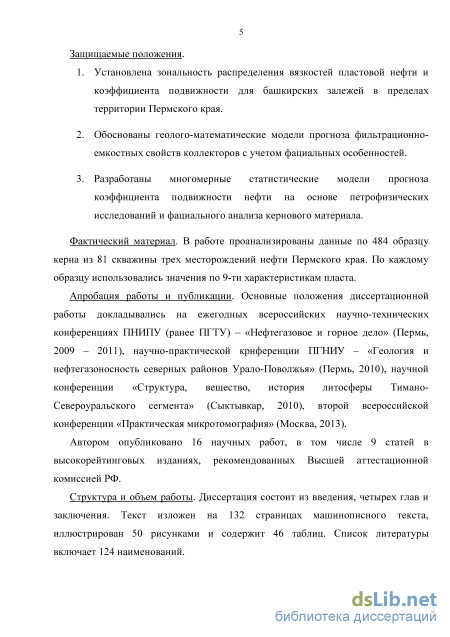 5

Защищаемые положения.

1. Установлена зональность распределения вязкостей пластовой нефти и коэффициента подвижности для башкирских залежей в пределах территории Пермского края.

2. Обоснованы геолого-математические модели прогноза фильтрационно-емкостных свойств коллекторов с учетом фациальных особенностей.

3. Разработаны многомерные статистические модели прогноза коэффициента подвижности нефти на основе петрофизических исследований и фациального анализа кернового материала.

Фактический материал. В работе проанализированы данные по 484 образцу керна из 81 скважины трех месторождений нефти Пермского края. По каждому образцу использовались значения по 9-ти характеристикам пласта.

Апробация работы и публикации. Основные положения диссертационной работы докладывались на ежегодных всероссийских научно-технических конференциях ПНИПУ (ранее ПГТУ) – «Нефтегазовое и горное дело» (Пермь, 2009 – 2011), научно-практической крнференции ПГНИУ – «Геология и нефтегазоносность северных районов Урало-Поволжья» (Пермь, 2010), научной конференции «Структура, вещество, история литосферы Тимано-Североуральского сегмента» (Сыктывкар, 2010), второй всероссийской конференции «Практическая микротомография» (Москва, 2013).

Автором опубликовано 16 научных работ, в том числе 9 статей в высокорейтинговых изданиях, рекомендованных Высшей аттестационной комиссией РФ.

Структура и объем работы. Диссертация состоит из введения, четырех глав и заключения. Текст изложен на 132 страницах машинописного текста, иллюстрирован 50 рисунками и содержит 46 таблиц. Список литературы включает 124 наименований.

dsLib.net
библиотека диссертаций